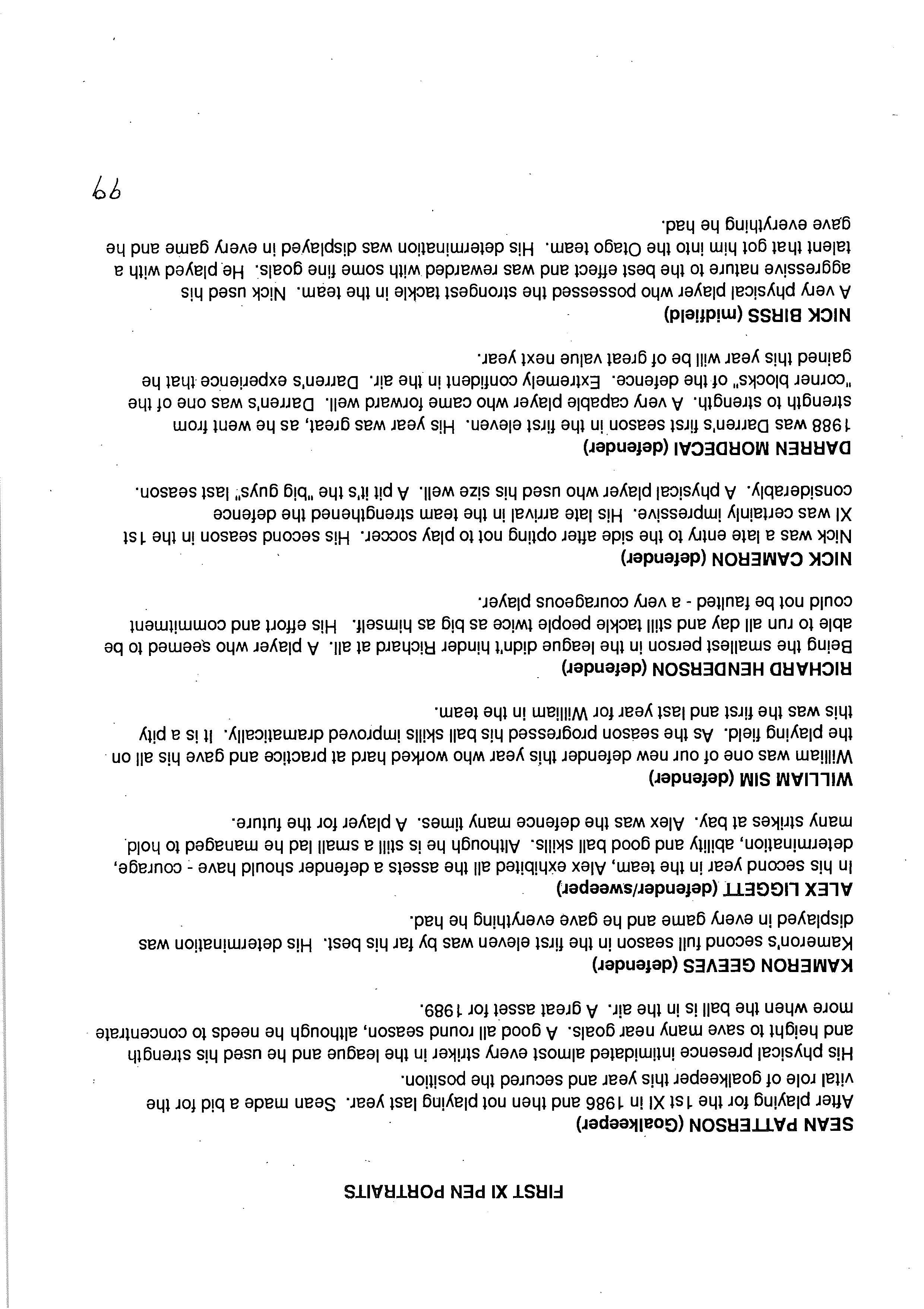 FIRST XI PEN PORTRAITS

SEAN PATTERSON (Goalkeeper)
After playing for the 1st XI in 1986 and then not playing last year. Sean made a bid for the vital role of goalkeeper this year and secured the position.
His physical presence intimidated almost every striker in the league and he used his strength and height to save many near goals. A good all round season, although he needs to concentrate more when the ball is in the air. A great asset for 1989.

KAMERON GEEVES (defender)
Kameron's second full season in the first eleven was by far his best. His determination was displayed in every game and he gave everything he had.

ALEX LIGGETT (defender/sweeper)
In his second year in the team, Alex exhibited all the assets a defender should have - courage, determination, ability and good ball skills. Although he is still a small lad he managed to hold many strikes at bay. Alex was the defence many times. A player for the future.

WILLIAM SIM (defender)
William was one of our new defender this year who worked hard at practice and gave his all on the playing field. As the season progressed his ball skills improved dramatically. It is a pity this was the first and last year for William in the team.

RICHARD HENDERSON (defender)
Being the smallest person in the league didn't hinder Richard at all. A player who seemed to be able to run all day and still tackle people twice as big as himself. His effort and commitment could not be faulted - a very courageous player.

NICK CAMERON (defender)
Nick was a late entry to the side after opting not to play soccer. His second season in the 1st XI was certainly impressive. His late arrival in the team strengthened the defence considerably. A physical player who used his size well. A pit it's the "big guys" last season.

DARREN MORDECAI (defender)
1988 was Darren's first season in the first eleven. His year was great, as he went from strength to strength. A very capable player who came forward well. Darren's was one of the "corner blocks" of the defence. Extremely confident in the air. Darren's experience that he gained this year will be of great value next year.

NICK BIRSS (midfield)
A very physical player who possessed the strongest tackle in the team. Nick used his aggressive nature to the best effect and was rewarded with some fine goals. He played with a talent that got him into the Otago team. His determination was displayed in every game and he gave everything he had.

99